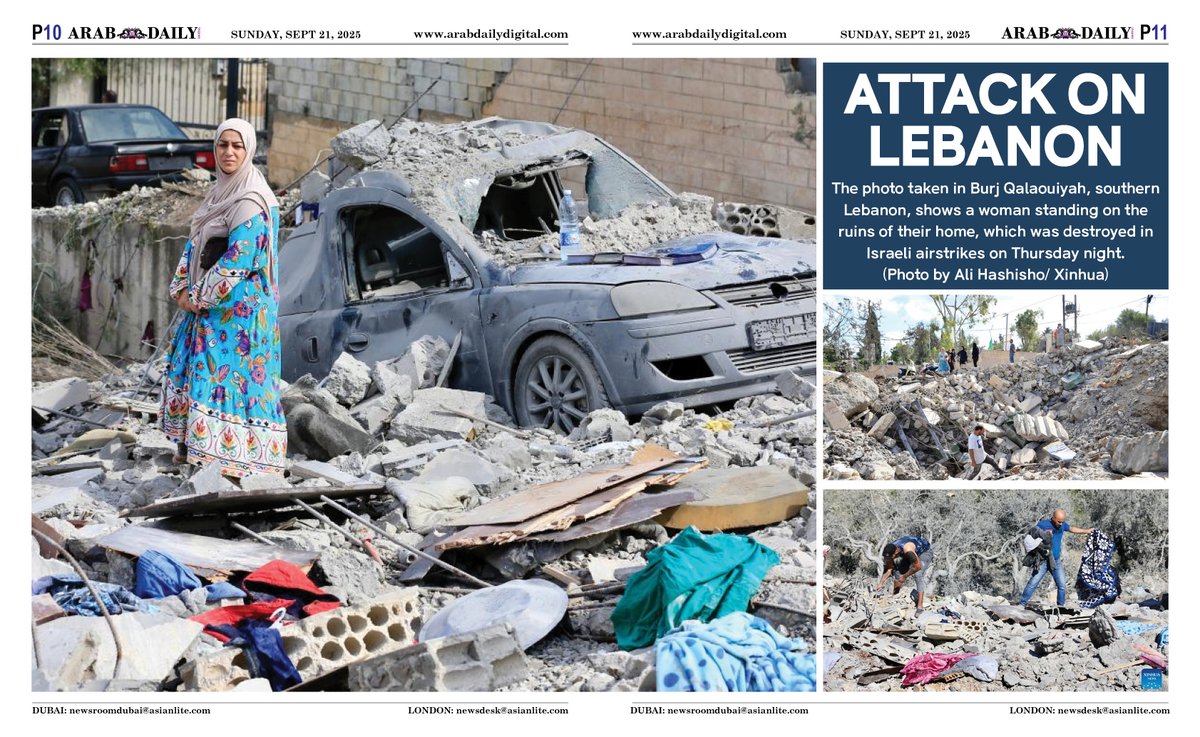 P10 ARAB DAILY SUNDAY, SEPT 21, 2025 www.arabdailydigital.com

www.arabdailydigital.com SUNDAY, SEPT 21, 2025 ARAB DAILY P11

ATTACK ON LEBANON

The photo taken in Burj Qalaouiyah, southern Lebanon, shows a woman standing on the ruins of their home, which was destroyed in Israeli airstrikes on Thursday night. (Photo by Ali Hashisho/ Xinhua)

DUBAI: newsroomdubai@asianlite.com LONDON: newsdesk@asianlite.com

DUBAI: newsroomdubai@asianlite.com LONDON: newsdesk@asianlite.com